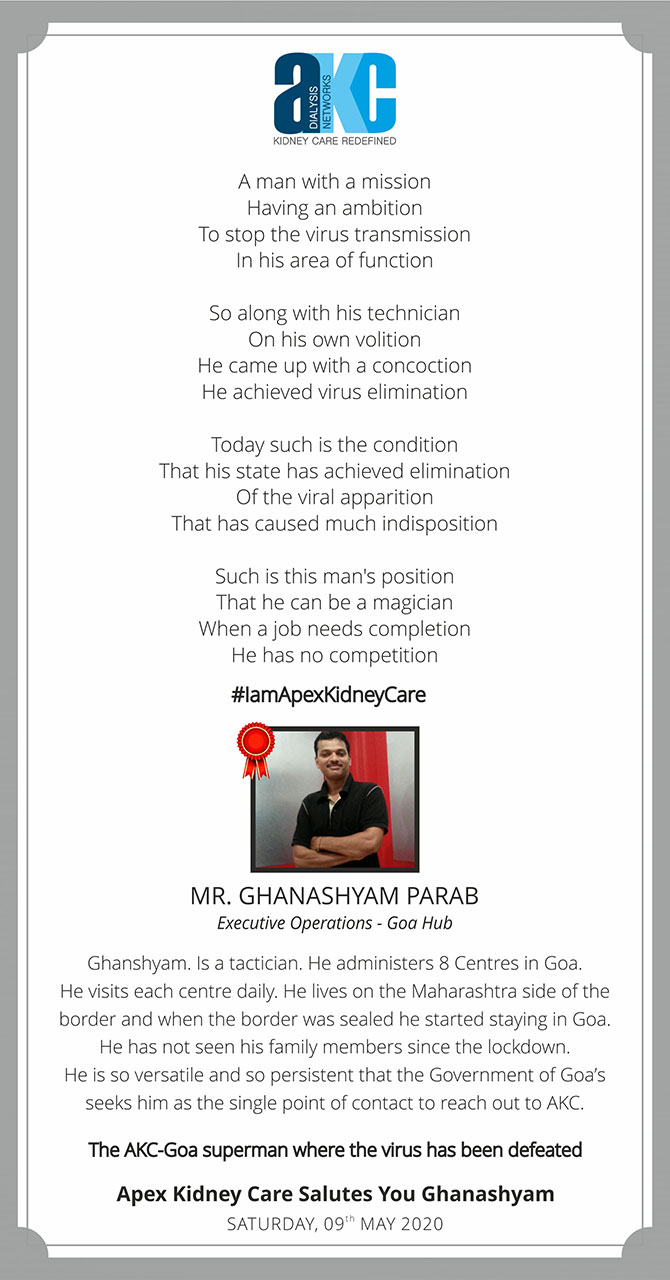 aKC
DIALYSIS NETWORKS
KIDNEY CARE REDEFINED

A man with a mission
Having an ambition
To stop the virus transmission
In his area of function

So along with his technician
On his own volition
He came up with a concoction
He achieved virus elimination

Today such is the condition
That his state has achieved elimination
Of the viral apparition
That has caused much indisposition

Such is this man's position
That he can be a magician
When a job needs completion
He has no competition

#IamApexKidneyCare

MR. GHANASHYAM PARAB
Executive Operations - Goa Hub

Ghanshyam. Is a tactician. He administers 8 Centres in Goa. He visits each centre daily. He lives on the Maharashtra side of the border and when the border was sealed he started staying in Goa. He has not seen his family members since the lockdown. He is so versatile and so persistent that the Government of Goa's seeks him as the single point of contact to reach out to AKC.

The AKC-Goa superman where the virus has been defeated

Apex Kidney Care Salutes You Ghanashyam
SATURDAY, 09$^{th}$ MAY 2020